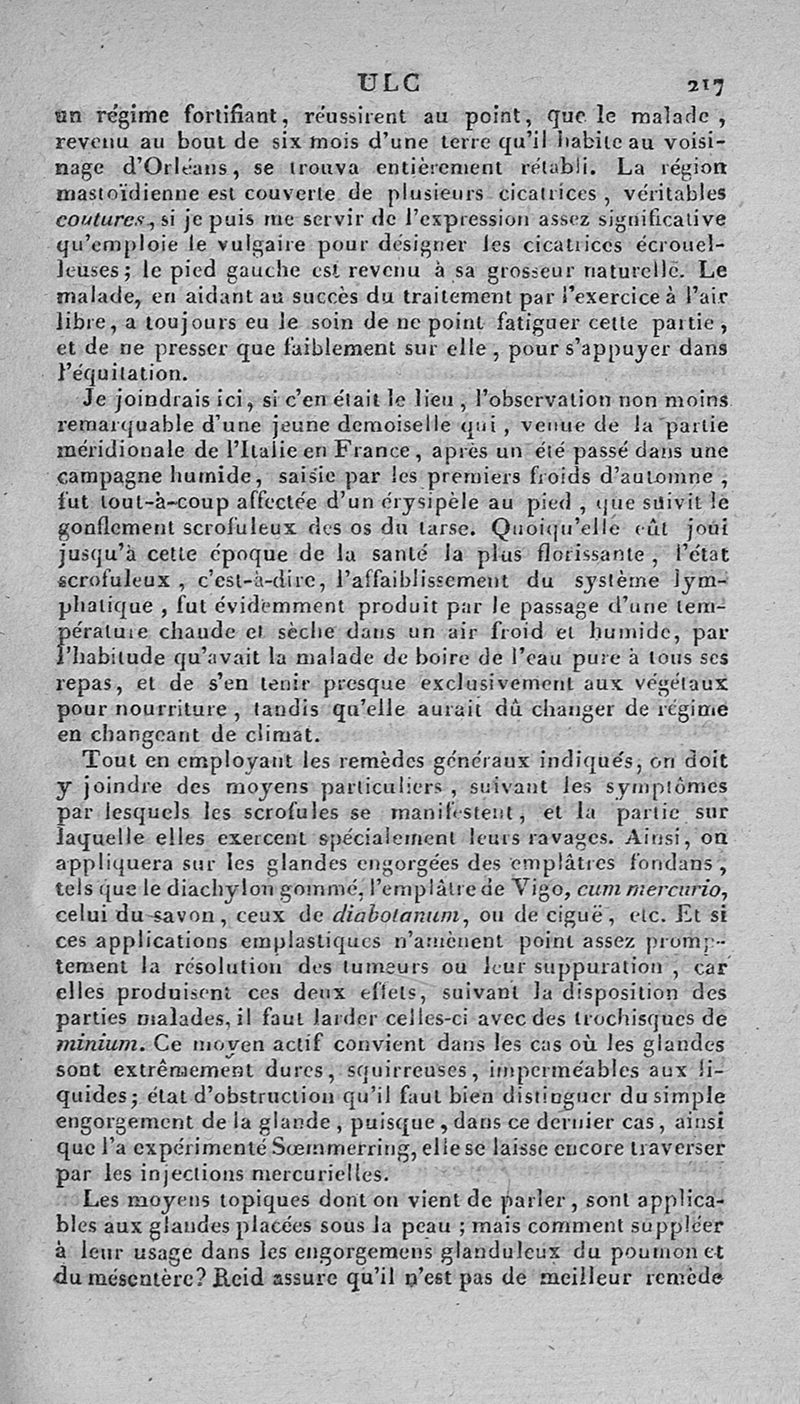 ULC 217

un régime fortifiant, réussirent au point, que le malade, revenu au bout de six mois d'une terre qu'il habite au voisinage d'Orléans, se trouva entièrement rétabli. La région mastoïdienne est couverte de plusieurs cicatrices, véritables coutures, si je puis me servir de l'expression assez significative qu'emploie le vulgaire pour désigner les cicatrices écrouelleuses; le pied gauche est revenu à sa grosseur naturelle. Le malade, en aidant au succès du traitement par l'exercice à l'air libre, a toujours eu le soin de ne point fatiguer cette partie, et de ne presser que faiblement sur elle, pour s'appuyer dans l'équitation.

Je joindrais ici, si c'en était le lieu, l'observation non moins remarquable d'une jeune demoiselle qui, venue de la partie méridionale de l'Italie en France, après un été passé dans une campagne humide, saisie par les premiers froids d'automne, fut tout-à-coup affectée d'un érysipèle au pied, que suivit le gonflement scrofuleux des os du tarse. Quoiqu'elle eût joui jusqu'à cette époque de la santé la plus florissante, l'état scrofuleux, c'est-à-dire, l'affaiblissement du système lymphatique, fut évidemment produit par le passage d'une température chaude et sèche dans un air froid et humide, par l'habitude qu'avait la malade de boire de l'eau pure à tous ses repas, et de s'en tenir presque exclusivement aux végétaux pour nourriture, tandis qu'elle aurait dû changer de régime en changeant de climat.

Tout en employant les remèdes généraux indiqués, on doit y joindre des moyens particuliers, suivant les symptômes par lesquels les scrofules se manifestent, et la partie sur laquelle elles exercent spécialement leurs ravages. Ainsi, on appliquera sur les glandes engorgées des emplâtres fondans, tels que le diachylon gommé, l'emplâtre de Vigo, cum mercurio, celui du savon, ceux de diabotanum, ou de ciguë, etc. Et si ces applications emplastiques n'amènent point assez promptement la résolution des tumeurs ou leur suppuration, car elles produisent ces deux effets, suivant la disposition des parties malades, il faut larder celles-ci avec des trochisques de minium. Ce moyen actif convient dans les cas où les glandes sont extrêmement dures, squirreuses, imperméables aux liquides; état d'obstruction qu'il faut bien distinguer du simple engorgement de la glande, puisque, dans ce dernier cas, ainsi que l'a expérimenté Sœmmerring, elle se laisse encore traverser par les injections mercurielles.

Les moyens topiques dont on vient de parler, sont applicables aux glandes placées sous la peau; mais comment suppléer à leur usage dans les engorgemens glanduleux du poumon et du mésentère? Reid assure qu'il n'est pas de meilleur remède